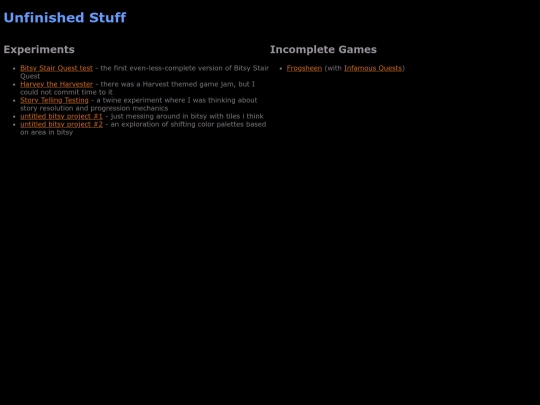 Unfinished Stuff

Experiments

- Bitsy Stair Quest test - the first even-less-complete version of Bitsy Stair Quest
- Harvey the Harvester - there was a Harvest themed game jam, but I could not commit time to it
- Story Telling Testing - a twine experiment where I was thinking about story resolution and progression mechanics
- untitled bitsy project #1 - just messing around in bitsy with tiles i think
- untitled bitsy project #2 - an exploration of shifting color palettes based on area in bitsy

Incomplete Games

- Frogsheen (with Infamous Quests)